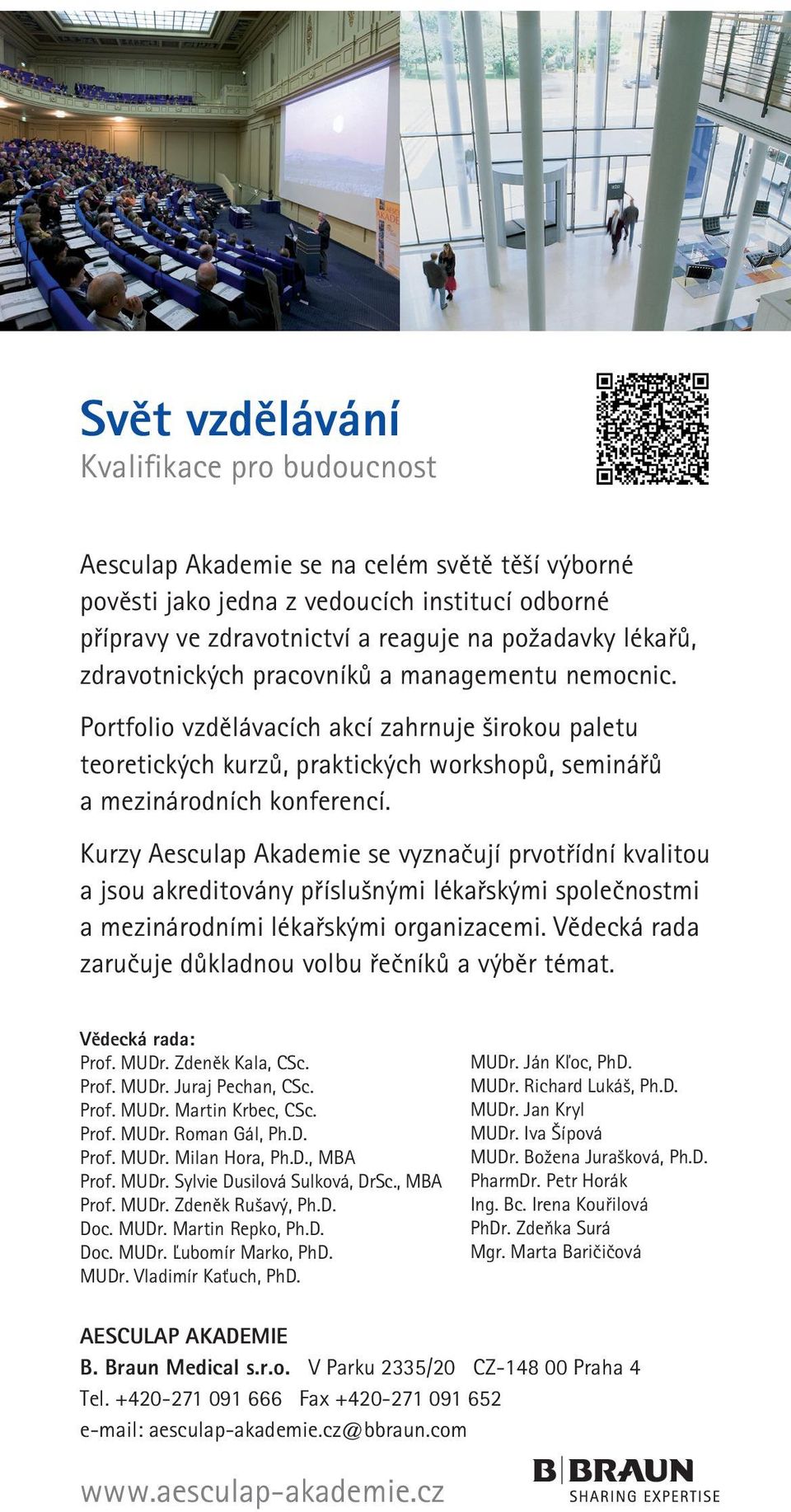 Svět vzdělávání
Kvalifikace pro budoucnost

Aesculap Akademie se na celém světě těší výborné pověsti jako jedna z vedoucích institucí odborné přípravy ve zdravotnictví a reaguje na požadavky lékařů, zdravotnických pracovníků a managementu nemocnic.

Portfolio vzdělávacích akcí zahrnuje širokou paletu teoretických kurzů, praktických workshopů, seminářů a mezinárodních konferencí.

Kurzy Aesculap Akademie se vyznačují prvotřídní kvalitou a jsou akreditovány příslušnými lékařskými společnostmi a mezinárodními lékařskými organizacemi. Vědecká rada zaručuje důkladnou volbu řečníků a výběr témat.

Vědecká rada:
Prof. MUDr. Zdeněk Kala, CSc.
Prof. MUDr. Juraj Pechan, CSc.
Prof. MUDr. Martin Krbec, CSc.
Prof. MUDr. Roman Gál, Ph.D.
Prof. MUDr. Milan Hora, Ph.D., MBA
Prof. MUDr. Sylvie Dusilová Sulková, DrSc., MBA
Prof. MUDr. Zdeněk Rušavý, Ph.D.
Doc. MUDr. Martin Repko, Ph.D.
Doc. MUDr. Ľubomír Marko, PhD.
MUDr. Vladimír Kaťuch, PhD.

MUDr. Ján Kľoc, PhD.
MUDr. Richard Lukáš, Ph.D.
MUDr. Jan Kryl
MUDr. Iva Šípová
MUDr. Božena Jurašková, Ph.D.
PharmDr. Petr Horák
Ing. Bc. Irena Kouřilová
PhDr. Zdeňka Surá
Mgr. Marta Baričičová

AESCULAP AKADEMIE
B. Braun Medical s.r.o. V Parku 2335/20 CZ-148 00 Praha 4
Tel. +420-271 091 666 Fax +420-271 091 652
e-mail: aesculap-akademie.cz@bbraun.com

www.aesculap-akademie.cz

B|BRAUN
SHARING EXPERTISE